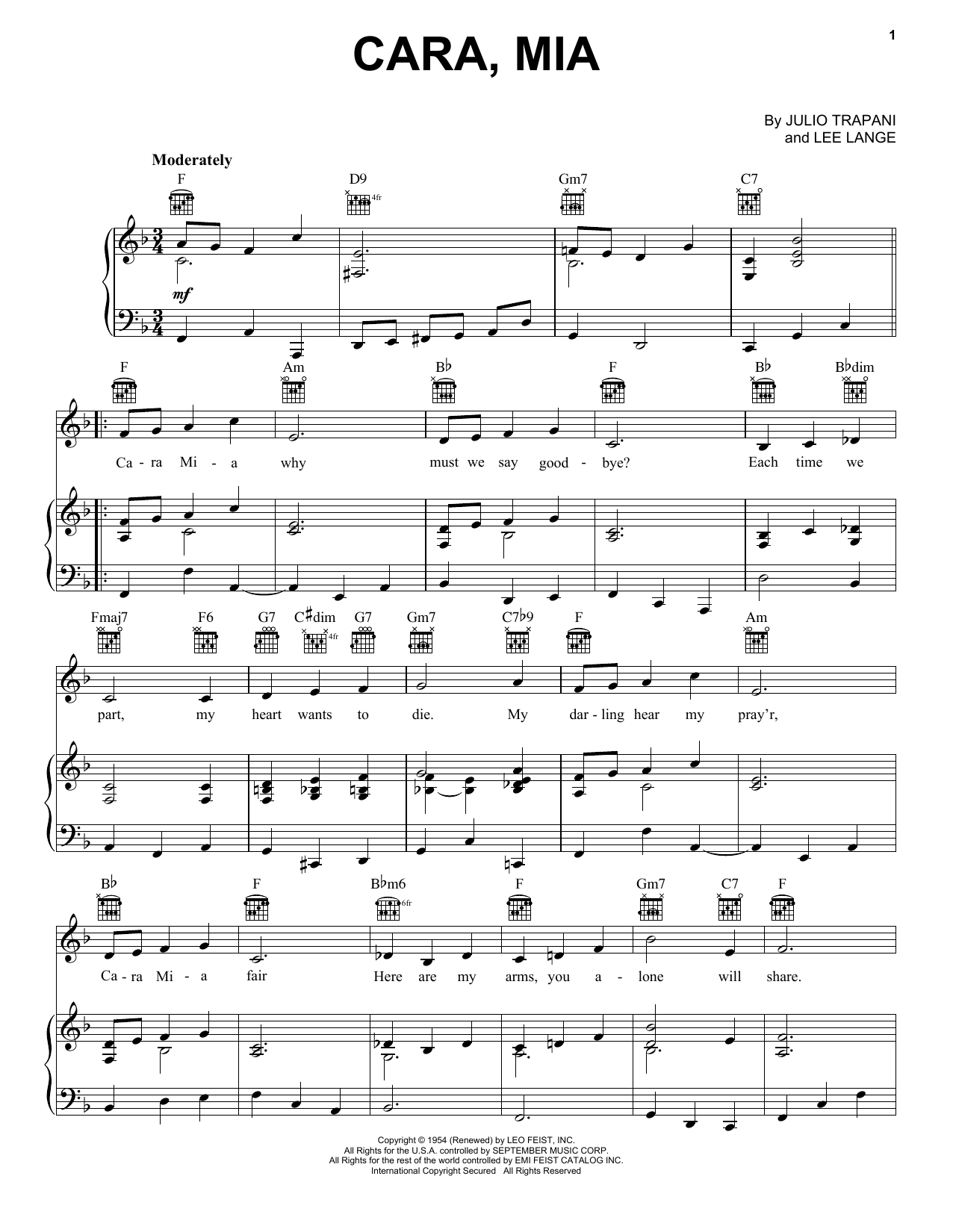 1

CARA, MIA

By JULIO TRAPANI
and LEE LANGE

Moderately

F D9 4fr Gm7 C7

mf

F Am B♭ F B♭ B♭dim

Ca-ra Mi-a why must we say good-bye? Each time we

Fmaj7 F6 G7 C♯dim 4fr G7 Gm7 C7♭9 F Am

part, my heart wants to die. My dar-ling hear my pray'r,

B♭ F B♭m6 6fr F Gm7 C7 F

Ca-ra Mi-a fair Here are my arms, you a-lone will share.

Copyright © 1954 (Renewed) by LEO FEIST, INC.
All Rights for the U.S.A. controlled by SEPTEMBER MUSIC CORP.
All Rights for the rest of the world controlled by EMI FEIST CATALOG INC.
International Copyright Secured All Rights Reserved